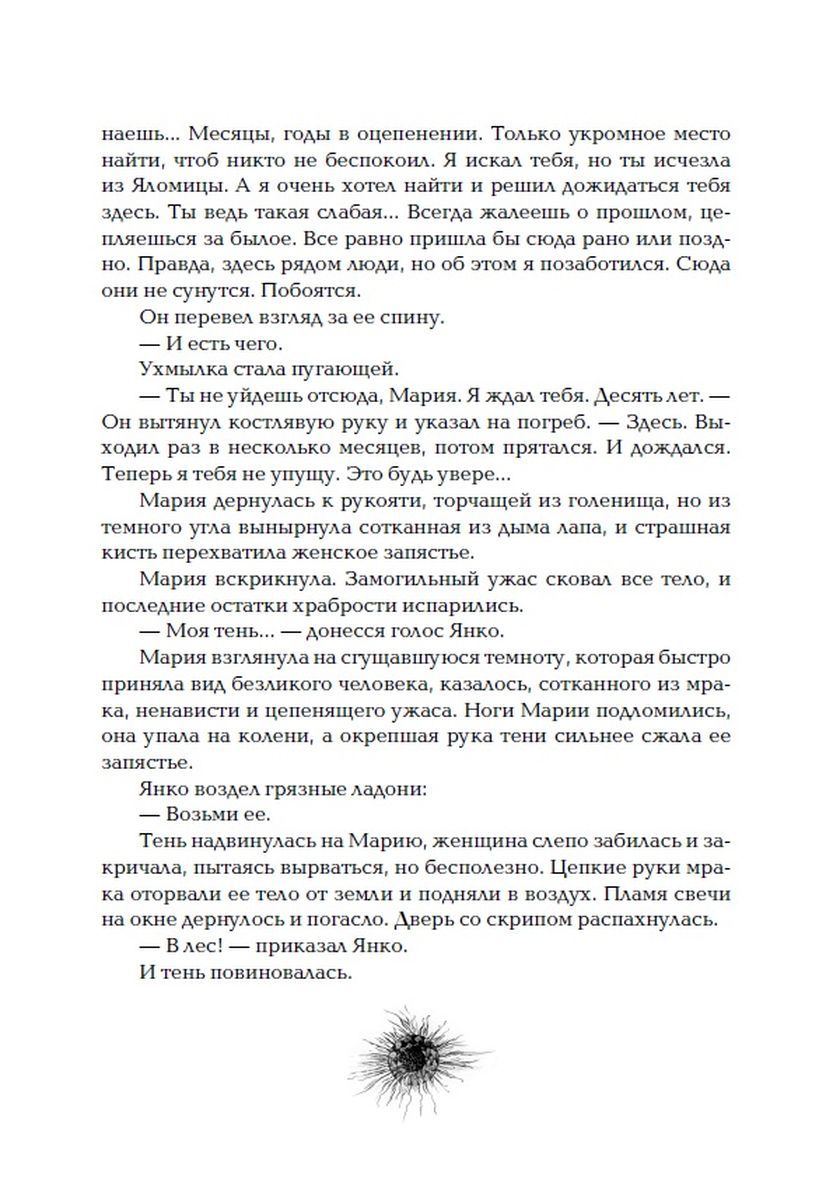 наешь... Месяцы, годы в оцепенении. Только укромное место найти, чтоб никто не беспокоил. Я искал тебя, но ты исчезла из Яломицы. А я очень хотел найти и решил дожидаться тебя здесь. Ты ведь такая слабая... Всегда жалеешь о прошлом, цепляешься за былое. Все равно пришла бы сюда рано или поздно. Правда, здесь рядом люди, но об этом я позаботился. Сюда они не сунутся. Побоятся.

Он перевел взгляд за ее спину.

— И есть чего.

Ухмылка стала пугающей.

— Ты не уйдешь отсюда, Мария. Я ждал тебя. Десять лет. — Он вытянул костлявую руку и указал на погреб. — Здесь. Выходил раз в несколько месяцев, потом прятался. И дождался. Теперь я тебя не упущу. Это будь увере...

Мария дернулась к рукояти, торчащей из голенища, но из темного угла вынырнула сотканная из дыма лапа, и страшная кисть перехватила женское запястье.

Мария вскрикнула. Замогильный ужас сковал все тело, и последние остатки храбрости испарились.

— Моя тень... — донесся голос Янко.

Мария взглянула на сгущавшуюся темноту, которая быстро приняла вид безликого человека, казалось, сотканного из мрака, ненависти и цепенящего ужаса. Ноги Марии подломились, она упала на колени, а окрепшая рука тени сильнее сжала ее запястье.

Янко воздел грязные ладони:

— Возьми ее.

Тень надвинулась на Марию, женщина слепо забилась и закричала, пытаясь вырваться, но бесполезно. Цепкие руки мрака оторвали ее тело от земли и подняли в воздух. Пламя свечи на окне дернулось и погасло. Дверь со скрипом распахнулась.

— В лес! — приказал Янко.

И тень повиновалась.